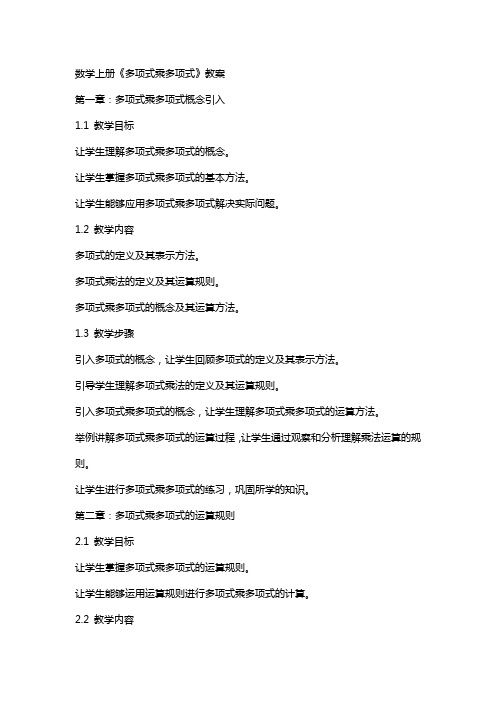 数学上册《多项式乘多项式》教案

第一章：多项式乘多项式概念引入

1.1 教学目标

让学生理解多项式乘多项式的概念。

让学生掌握多项式乘多项式的基本方法。

让学生能够应用多项式乘多项式解决实际问题。

1.2 教学内容

多项式的定义及其表示方法。

多项式乘法的定义及其运算规则。

多项式乘多项式的概念及其运算方法。

1.3 教学步骤

引入多项式的概念，让学生回顾多项式的定义及其表示方法。

引导学生理解多项式乘法的定义及其运算规则。

引入多项式乘多项式的概念，让学生理解多项式乘多项式的运算方法。

举例讲解多项式乘多项式的运算过程，让学生通过观察和分析理解乘法运算的规则。

让学生进行多项式乘多项式的练习，巩固所学的知识。

第二章：多项式乘多项式的运算规则

2.1 教学目标

让学生掌握多项式乘多项式的运算规则。

让学生能够运用运算规则进行多项式乘多项式的计算。

2.2 教学内容